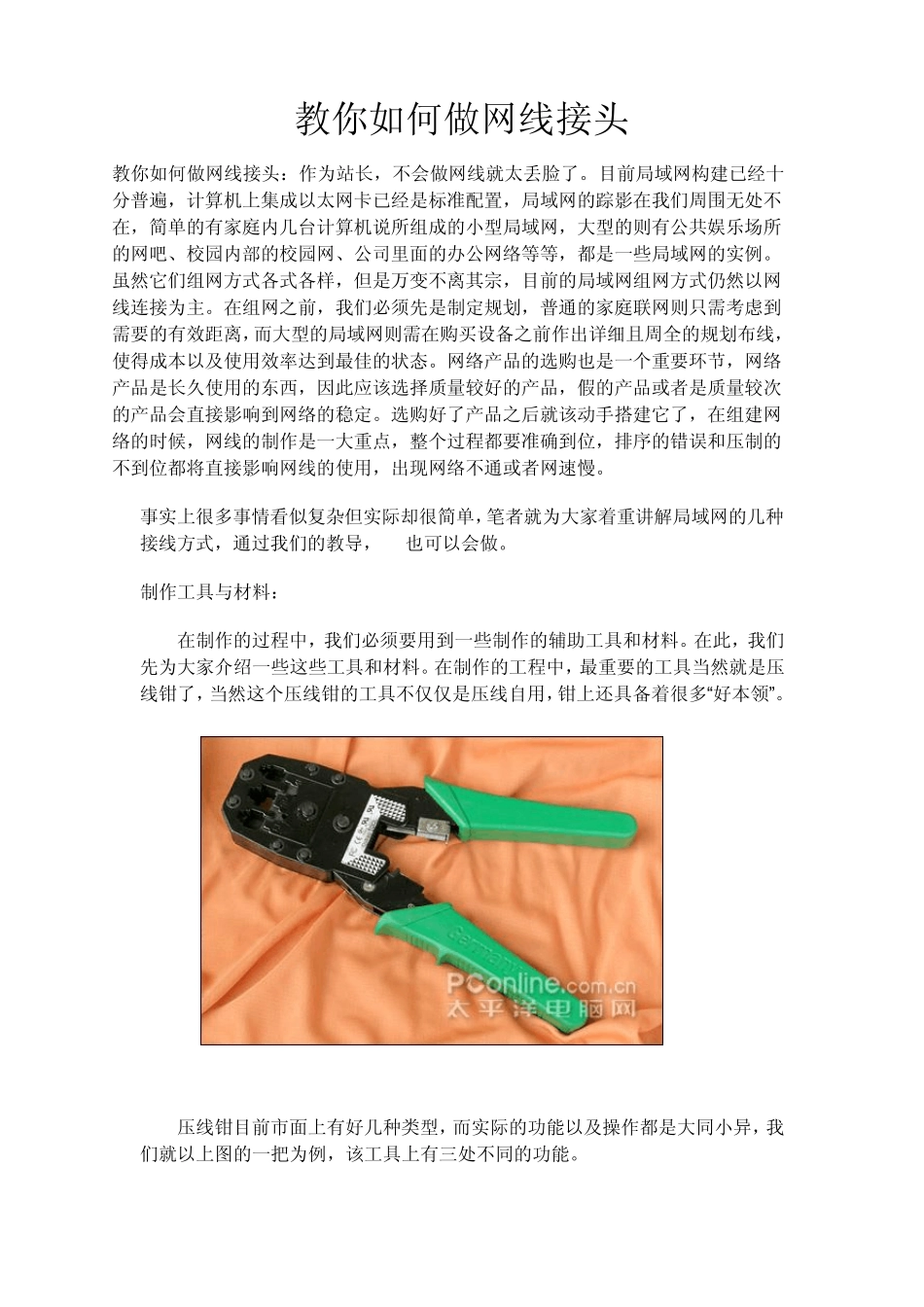 教你如何做网线接头

教你如何做网线接头：作为站长，不会做网线就太丢脸了。目前局域网构建已经十分普遍，计算机上集成以太网卡已经是标准配置，局域网的踪影在我们周围无处不在，简单的有家庭内几台计算机说所组成的小型局域网，大型的则有公共娱乐场所的网吧、校园内部的校园网、公司里面的办公网络等等，都是一些局域网的实例。虽然它们组网方式各式各样，但是万变不离其宗，目前的局域网组网方式仍然以网线连接为主。在组网之前，我们必须先是制定规划，普通的家庭联网则只需考虑到需要的有效距离，而大型的局域网则需在购买设备之前作出详细且周全的规划布线，使得成本以及使用效率达到最佳的状态。网络产品的选购也是一个重要环节，网络产品是长久使用的东西，因此应该选择质量较好的产品，假的产品或者是质量较次的产品会直接影响到网络的稳定。选购好了产品之后就该动手搭建它了，在组建网络的时候，网线的制作是一大重点，整个过程都要准确到位，排序的错误和压制的不到位都将直接影响网线的使用，出现网络不通或者网速慢。

事实上很多事情看似复杂但实际却很简单，笔者就为大家着重讲解局域网的几种接线方式，通过我们的教导，　也可以会做。

制作工具与材料：

在制作的过程中，我们必须要用到一些制作的辅助工具和材料。在此，我们先为大家介绍一些这些工具和材料。在制作的工程中，最重要的工具当然就是压线钳了，当然这个压线钳的工具不仅仅是压线自用，钳上还具备着很多“好本领”。

Germany
PConline.com.cn
太平洋电脑网

压线钳目前市面上有好几种类型，而实际的功能以及操作都是大同小异，我们就以上图的一把为例，该工具上有三处不同的功能。